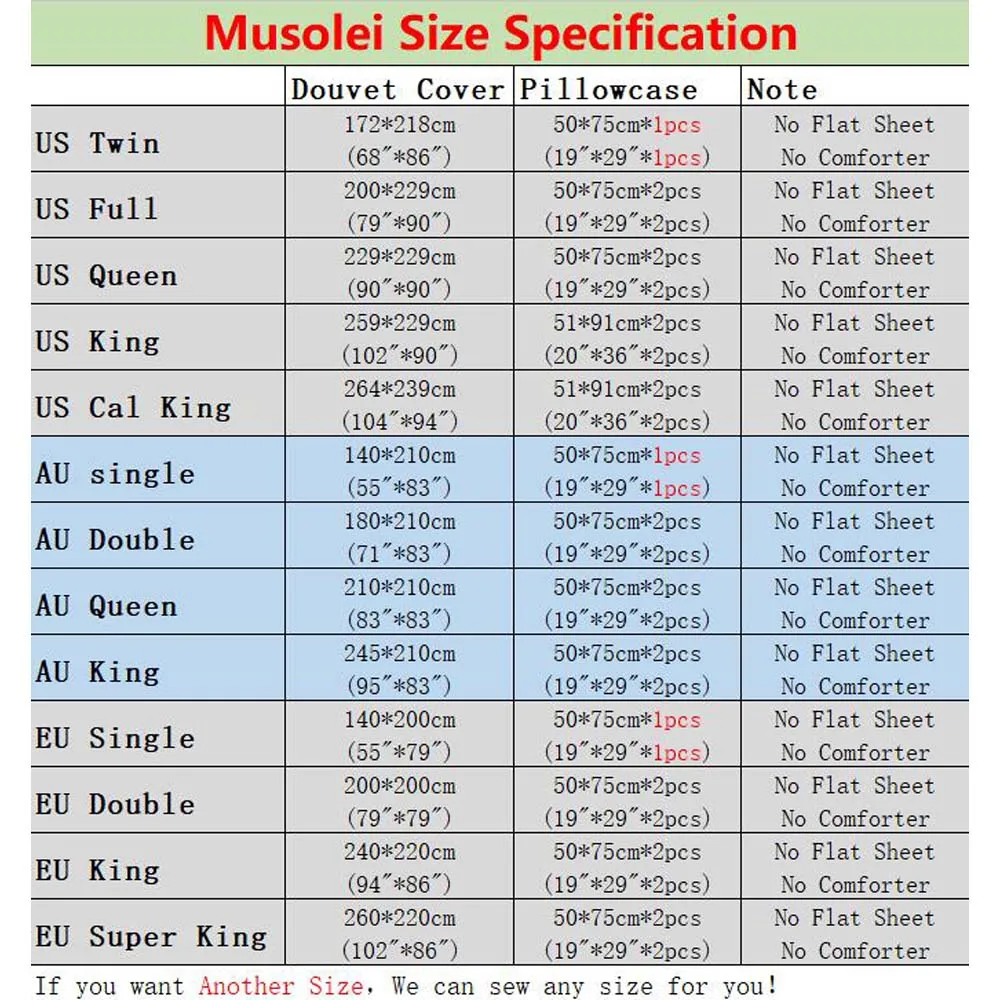 Musolei Size Specification

| | Douvet Cover | Pillowcase | Note |
|---|---|---|---|
| US Twin | 172*218cm (68″*86″) | 50*75cm*1pcs (19″*29″*1pcs) | No Flat Sheet No Comforter |
| US Full | 200*229cm (79″*90″) | 50*75cm*2pcs (19″*29″*2pcs) | No Flat Sheet No Comforter |
| US Queen | 229*229cm (90″*90″) | 50*75cm*2pcs (19″*29″*2pcs) | No Flat Sheet No Comforter |
| US King | 259*229cm (102″*90″) | 51*91cm*2pcs (20″*36″*2pcs) | No Flat Sheet No Comforter |
| US Cal King | 264*239cm (104″*94″) | 51*91cm*2pcs (20″*36″*2pcs) | No Flat Sheet No Comforter |
| AU single | 140*210cm (55″*83″) | 50*75cm*1pcs (19″*29″*1pcs) | No Flat Sheet No Comforter |
| AU Double | 180*210cm (71″*83″) | 50*75cm*2pcs (19″*29″*2pcs) | No Flat Sheet No Comforter |
| AU Queen | 210*210cm (83″*83″) | 50*75cm*2pcs (19″*29″*2pcs) | No Flat Sheet No Comforter |
| AU King | 245*210cm (95″*83″) | 50*75cm*2pcs (19″*29″*2pcs) | No Flat Sheet No Comforter |
| EU Single | 140*200cm (55″*79″) | 50*75cm*1pcs (19″*29″*1pcs) | No Flat Sheet No Comforter |
| EU Double | 200*200cm (79″*79″) | 50*75cm*2pcs (19″*29″*2pcs) | No Flat Sheet No Comforter |
| EU King | 240*220cm (94″*86″) | 50*75cm*2pcs (19″*29″*2pcs) | No Flat Sheet No Comforter |
| EU Super King | 260*220cm (102″*86″) | 50*75cm*2pcs (19″*29″*2pcs) | No Flat Sheet No Comforter |

If you want Another Size, We can sew any size for you!